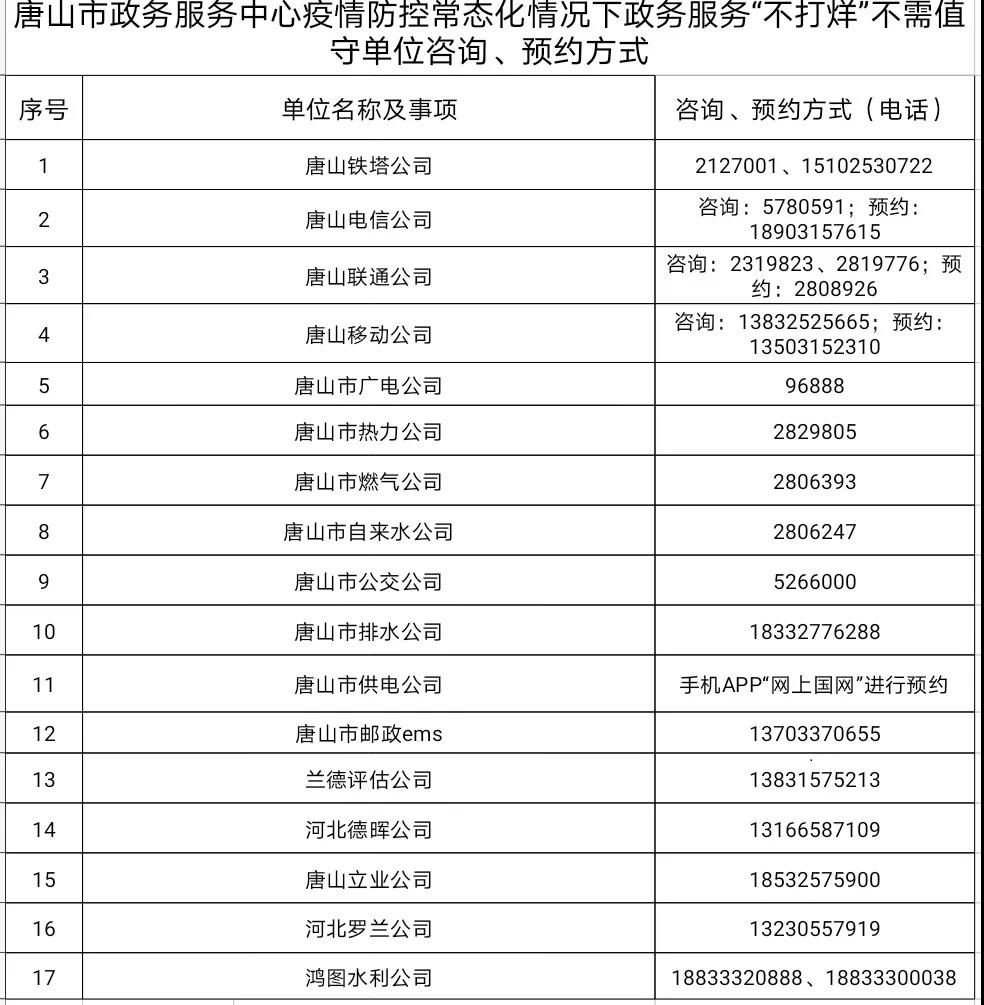 唐山市政务服务中心疫情防控常态化情况下政务服务“不打烊”不需值守单位咨询、预约方式

| 序号 | 单位名称及事项 | 咨询、预约方式（电话） |
|---|---|---|
| 1 | 唐山铁塔公司 | 2127001、15102530722 |
| 2 | 唐山电信公司 | 咨询：5780591；预约：18903157615 |
| 3 | 唐山联通公司 | 咨询：2319823、2819776；预约：2808926 |
| 4 | 唐山移动公司 | 咨询：13832525665；预约：13503152310 |
| 5 | 唐山市广电公司 | 96888 |
| 6 | 唐山市热力公司 | 2829805 |
| 7 | 唐山市燃气公司 | 2806393 |
| 8 | 唐山市自来水公司 | 2806247 |
| 9 | 唐山市公交公司 | 5266000 |
| 10 | 唐山市排水公司 | 18332776288 |
| 11 | 唐山市供电公司 | 手机APP“网上国网”进行预约 |
| 12 | 唐山市邮政ems | 13703370655 |
| 13 | 兰德评估公司 | 13831575213 |
| 14 | 河北德晖公司 | 13166587109 |
| 15 | 唐山立业公司 | 18532575900 |
| 16 | 河北罗兰公司 | 13230557919 |
| 17 | 鸿图水利公司 | 18833320888、18833300038 |